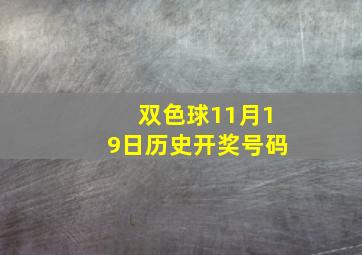 双色球11月19日历史开奖号码